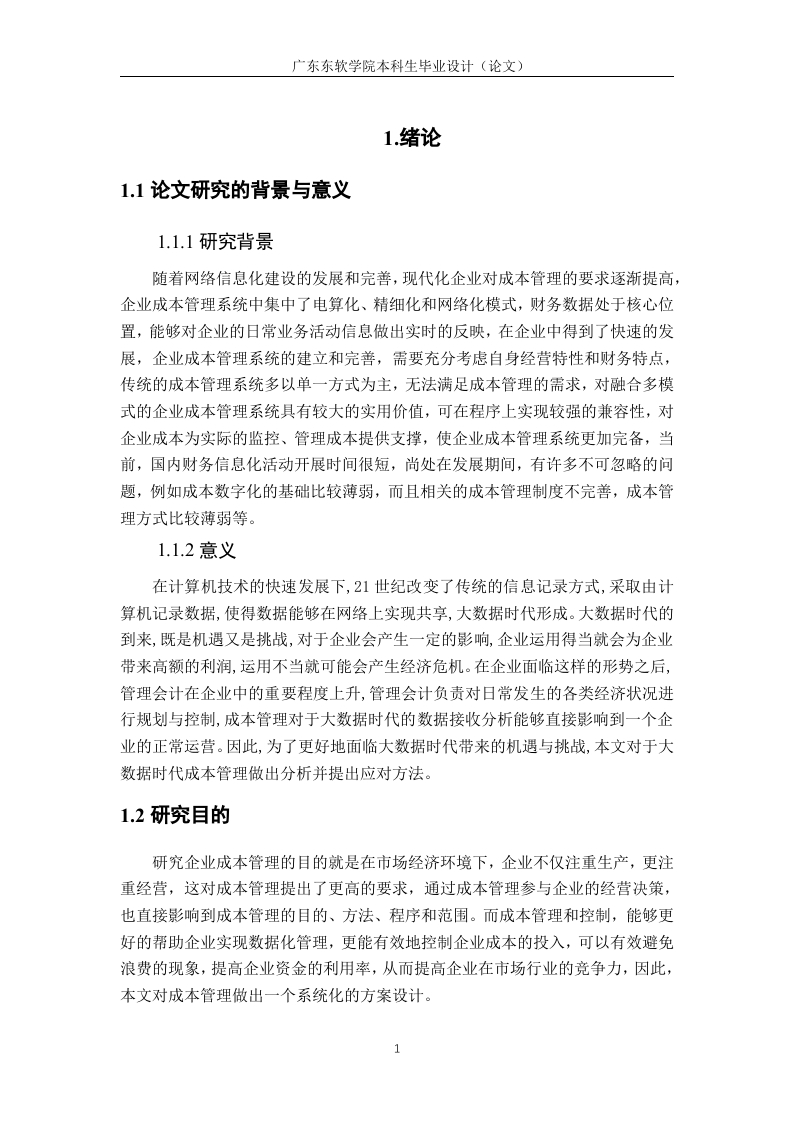 广东东软学院本科生毕业设计（论文）

1.绪论

1.1 论文研究的背景与意义

1.1.1 研究背景

随着网络信息化建设的发展和完善，现代化企业对成本管理的要求逐渐提高，企业成本管理系统中集中了电算化、精细化和网络化模式，财务数据处于核心位置，能够对企业的日常业务活动信息做出实时的反映，在企业中得到了快速的发展，企业成本管理系统的建立和完善，需要充分考虑自身经营特性和财务特点，传统的成本管理系统多以单一方式为主，无法满足成本管理的需求，对融合多模式的企业成本管理系统具有较大的实用价值，可在程序上实现较强的兼容性，对企业成本为实际的监控、管理成本提供支撑，使企业成本管理系统更加完备，当前，国内财务信息化活动开展时间很短，尚处在发展期间，有许多不可忽略的问题，例如成本数字化的基础比较薄弱，而且相关的成本管理制度不完善，成本管理方式比较薄弱等。

1.1.2 意义

在计算机技术的快速发展下，21 世纪改变了传统的信息记录方式，采取由计算机记录数据，使得数据能够在网络上实现共享，大数据时代形成。大数据时代的到来，既是机遇又是挑战，对于企业会产生一定的影响，企业运用得当就会为企业带来高额的利润，运用不当就可能会产生经济危机。在企业面临这样的形势之后，管理会计在企业中的重要程度上升，管理会计负责对日常发生的各类经济状况进行规划与控制，成本管理对于大数据时代的数据接收分析能够直接影响到一个企业的正常运营。因此，为了更好地面临大数据时代带来的机遇与挑战，本文对于大数据时代成本管理做出分析并提出应对方法。

1.2 研究目的

研究企业成本管理的目的就是在市场经济环境下，企业不仅注重生产，更注重经营，这对成本管理提出了更高的要求，通过成本管理参与企业的经营决策，也直接影响到成本管理的目的、方法、程序和范围。而成本管理和控制，能够更好的帮助企业实现数据化管理，更能有效地控制企业成本的投入，可以有效避免浪费的现象，提高企业资金的利用率，从而提高企业在市场行业的竞争力，因此，本文对成本管理做出一个系统化的方案设计。

1